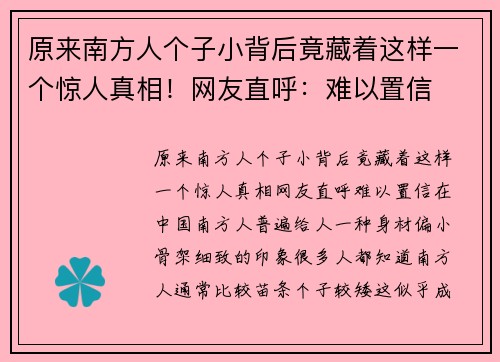 原来南方人个子小背后竟藏着这样一个惊人真相！网友直呼：难以置信

原来南方人个子小背后竟藏着这样一个惊人真相网友直呼难以置信在中国南方人普遍给人一种身材偏小骨架细致的印象很多人都知道南方人通常比较苗条个子较矮这似乎成